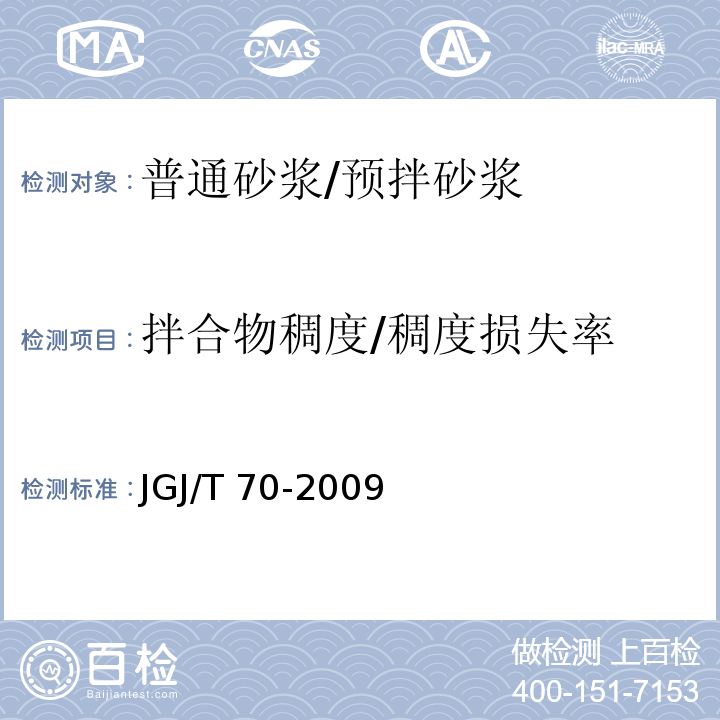 MA CNAS AL ilac-MRA

检测对象：普通砂浆/预拌砂浆

检测项目：拌合物稠度/稠度损失率

检测标准：JGJ/T 70-2009

百检
Baijiantest.com

做检测 上百检
400-151-7153